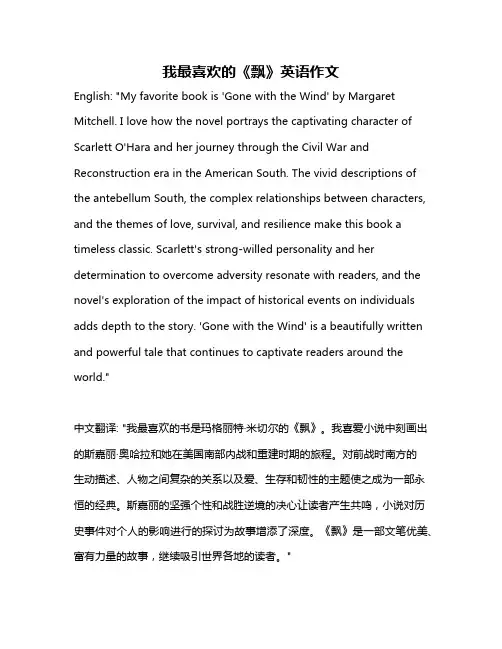 我最喜欢的《飘》英语作文

English: "My favorite book is 'Gone with the Wind' by Margaret Mitchell. I love how the novel portrays the captivating character of Scarlett O'Hara and her journey through the Civil War and Reconstruction era in the American South. The vivid descriptions of the antebellum South, the complex relationships between characters, and the themes of love, survival, and resilience make this book a timeless classic. Scarlett's strong-willed personality and her determination to overcome adversity resonate with readers, and the novel's exploration of the impact of historical events on individuals adds depth to the story. 'Gone with the Wind' is a beautifully written and powerful tale that continues to captivate readers around the world."

中文翻译: "我最喜欢的书是玛格丽特·米切尔的《飘》。我喜爱小说中刻画出的斯嘉丽·奥哈拉和她在美国南部内战和重建时期的旅程。对前战时南方的生动描述、人物之间复杂的关系以及爱、生存和韧性的主题使之成为一部永恒的经典。斯嘉丽的坚强个性和战胜逆境的决心让读者产生共鸣，小说对历史事件对个人的影响进行的探讨为故事增添了深度。《飘》是一部文笔优美、富有力量的故事，继续吸引世界各地的读者。"